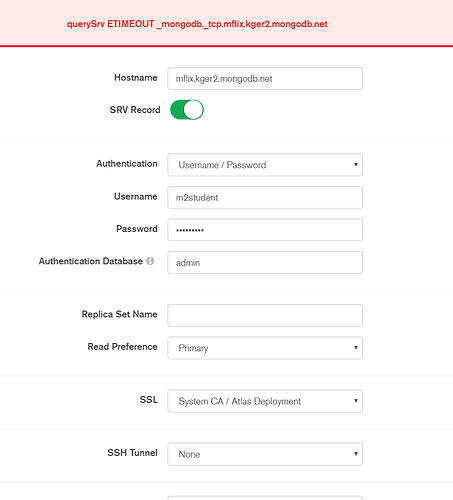 querySrv ETIMEOUT _mongodb._tcp.mflix.kger2.mongodb.net

Hostname mflix.kger2.mongodb.net

SRV Record

Authentication Username / Password

Username m2student

Password •••••••••

Authentication Database admin

Replica Set Name

Read Preference Primary

SSL System CA / Atlas Deployment

SSH Tunnel None